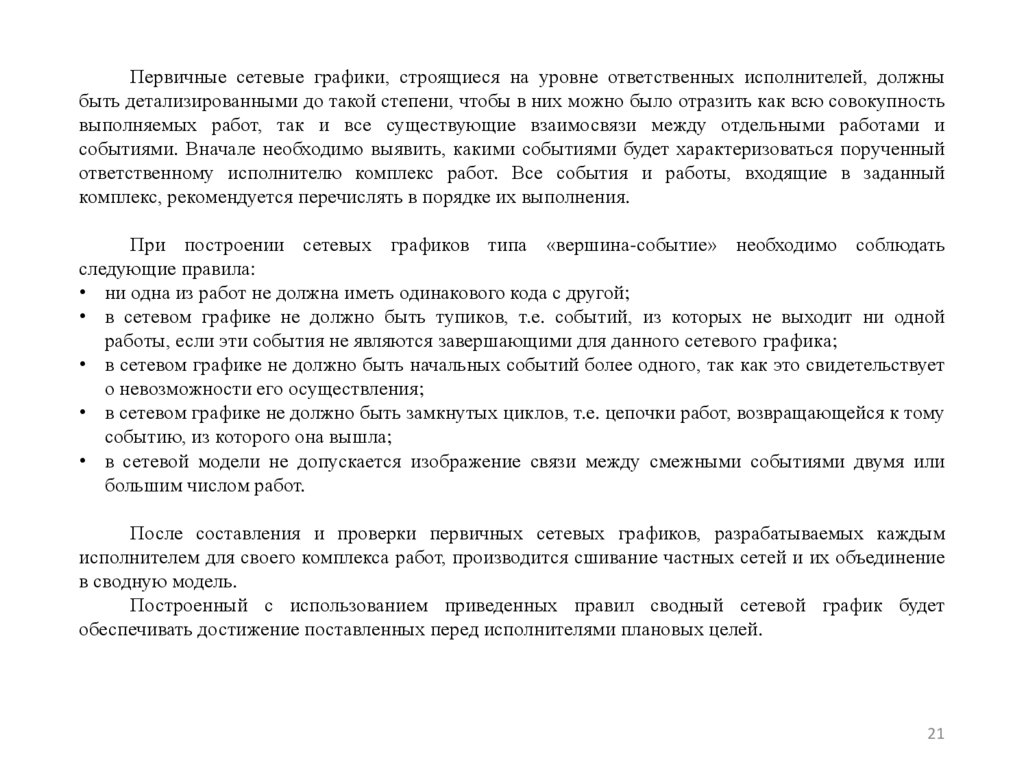 Первичные сетевые графики, строящиеся на уровне ответственных исполнителей, должны быть детализированными до такой степени, чтобы в них можно было отразить как всю совокупность выполняемых работ, так и все существующие взаимосвязи между отдельными работами и событиями. Вначале необходимо выявить, какими событиями будет характеризоваться порученный ответственному исполнителю комплекс работ. Все события и работы, входящие в заданный комплекс, рекомендуется перечислять в порядке их выполнения.

При построении сетевых графиков типа «вершина-событие» необходимо соблюдать следующие правила:
• ни одна из работ не должна иметь одинакового кода с другой;
• в сетевом графике не должно быть тупиков, т.е. событий, из которых не выходит ни одной работы, если эти события не являются завершающими для данного сетевого графика;
• в сетевом графике не должно быть начальных событий более одного, так как это свидетельствует о невозможности его осуществления;
• в сетевом графике не должно быть замкнутых циклов, т.е. цепочки работ, возвращающейся к тому событию, из которого она вышла;
• в сетевой модели не допускается изображение связи между смежными событиями двумя или большим числом работ.

После составления и проверки первичных сетевых графиков, разрабатываемых каждым исполнителем для своего комплекса работ, производится сшивание частных сетей и их объединение в сводную модель.
Построенный с использованием приведенных правил сводный сетевой график будет обеспечивать достижение поставленных перед исполнителями плановых целей.

21